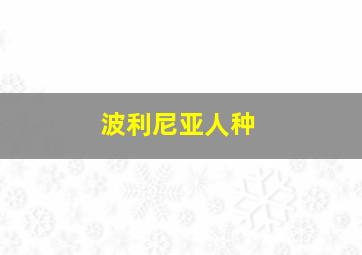 波利尼亚人种